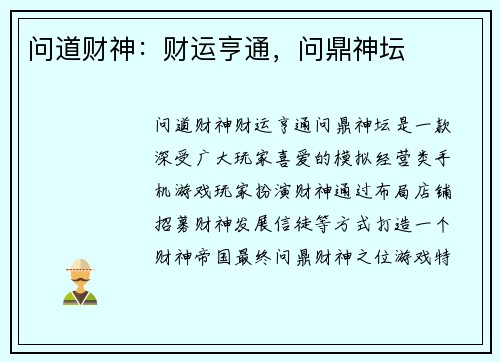 问道财神：财运亨通，问鼎神坛

问道财神财运亨通问鼎神坛是一款深受广大玩家喜爱的模拟经营类手机游戏玩家扮演财神通过布局店铺招募财神发展信徒等方式打造一个财神帝国最终问鼎财神之位游戏特